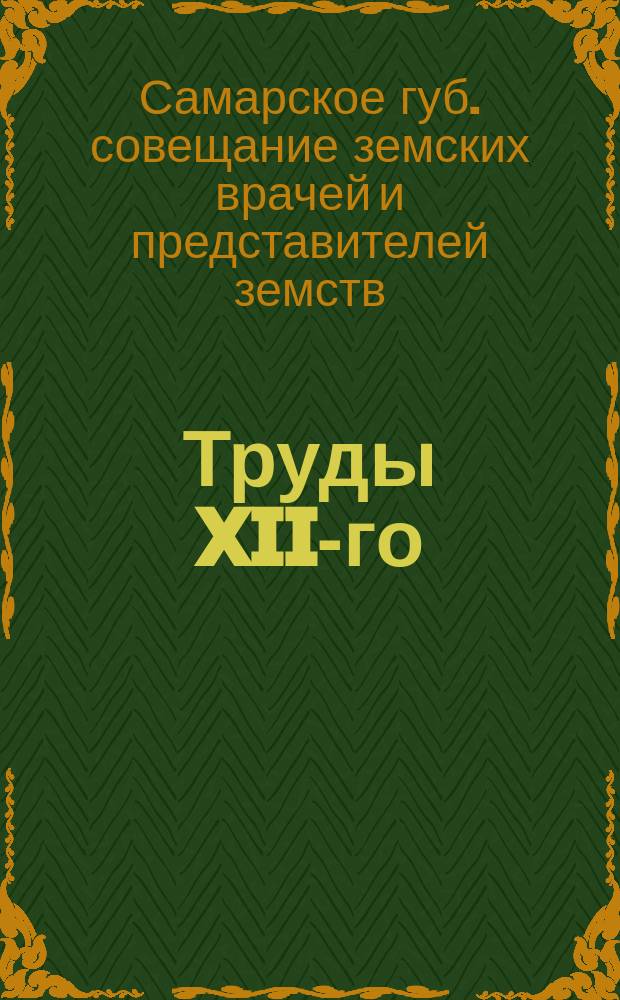 Самарское губ. совещание земских врачей и представителей земств

Труды XII-го